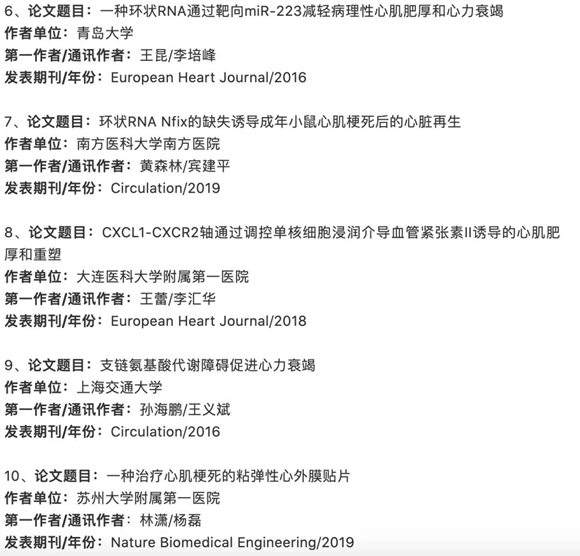 6、论文题目：一种环状RNA通过靶向miR-223减轻病理性心肌肥厚和心力衰竭
作者单位：青岛大学
第一作者/通讯作者：王昆/李培峰
发表期刊/年份：European Heart Journal/2016

7、论文题目：环状RNA Nfix的缺失诱导成年小鼠心肌梗死后的心脏再生
作者单位：南方医科大学南方医院
第一作者/通讯作者：黄森林/宾建平
发表期刊/年份：Circulation/2019

8、论文题目：CXCL1-CXCR2轴通过调控单核细胞浸润介导血管紧张素II诱导的心肌肥厚和重塑
作者单位：大连医科大学附属第一医院
第一作者/通讯作者：王蕾/李汇华
发表期刊/年份：European Heart Journal/2018

9、论文题目：支链氨基酸代谢障碍促进心力衰竭
作者单位：上海交通大学
第一作者/通讯作者：孙海鹏/王义斌
发表期刊/年份：Circulation/2016

10、论文题目：一种治疗心肌梗死的粘弹性心外膜贴片
作者单位：苏州大学附属第一医院
第一作者/通讯作者：林潇/杨磊
发表期刊/年份：Nature Biomedical Engineering/2019